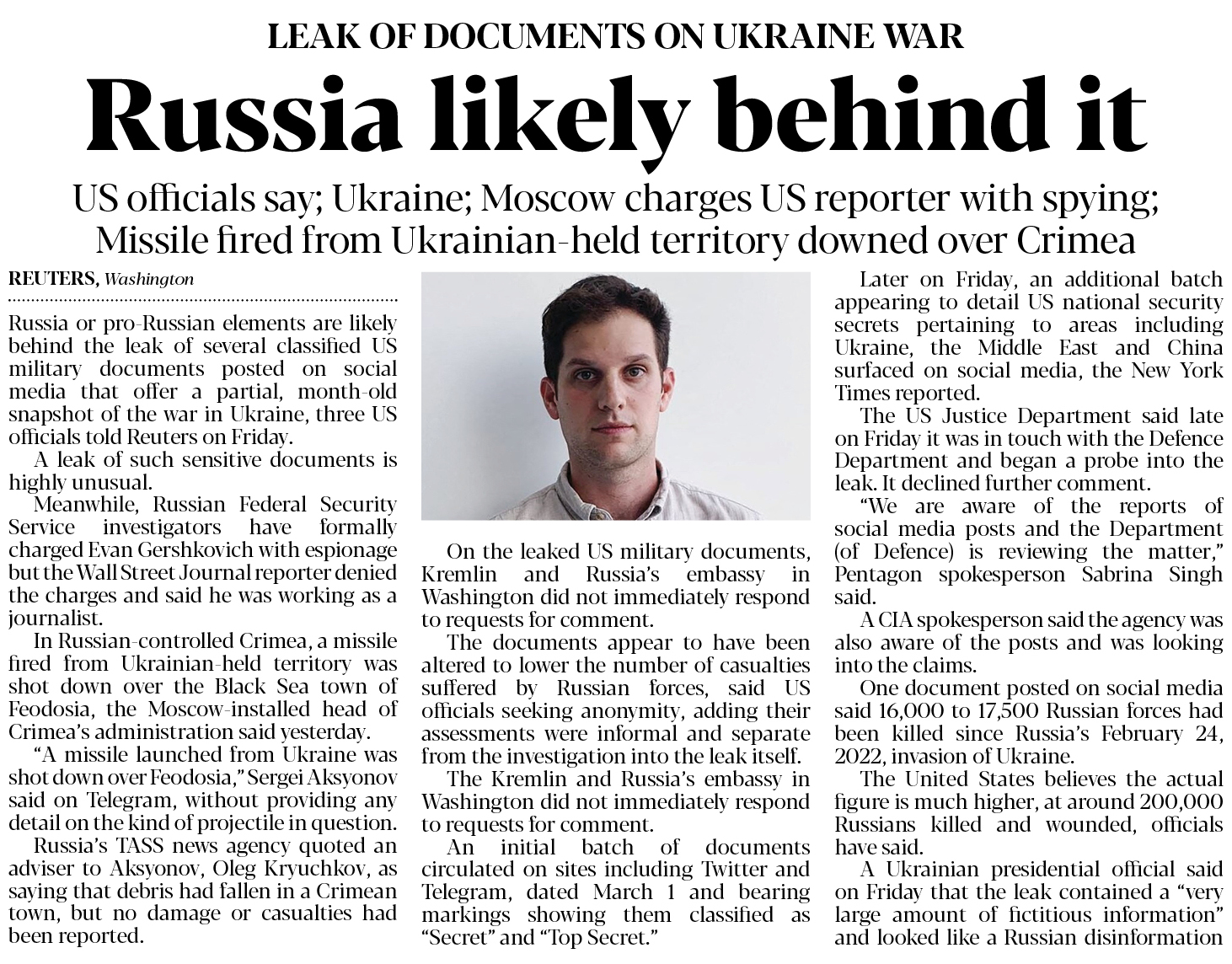 LEAK OF DOCUMENTS ON UKRAINE WAR

Russia likely behind it

US officials say; Ukraine; Moscow charges US reporter with spying; Missile fired from Ukrainian-held territory downed over Crimea

REUTERS, Washington

Russia or pro-Russian elements are likely behind the leak of several classified US military documents posted on social media that offer a partial, month-old snapshot of the war in Ukraine, three US officials told Reuters on Friday.

A leak of such sensitive documents is highly unusual.

Meanwhile, Russian Federal Security Service investigators have formally charged Evan Gershkovich with espionage but the Wall Street Journal reporter denied the charges and said he was working as a journalist.

In Russian-controlled Crimea, a missile fired from Ukrainian-held territory was shot down over the Black Sea town of Feodosia, the Moscow-installed head of Crimea's administration said yesterday.

"A missile launched from Ukraine was shot down over Feodosia," Sergei Aksyonov said on Telegram, without providing any detail on the kind of projectile in question.

Russia's TASS news agency quoted an adviser to Aksyonov, Oleg Kryuchkov, as saying that debris had fallen in a Crimean town, but no damage or casualties had been reported.

On the leaked US military documents, Kremlin and Russia's embassy in Washington did not immediately respond to requests for comment.

The documents appear to have been altered to lower the number of casualties suffered by Russian forces, said US officials seeking anonymity, adding their assessments were informal and separate from the investigation into the leak itself.

The Kremlin and Russia's embassy in Washington did not immediately respond to requests for comment.

An initial batch of documents circulated on sites including Twitter and Telegram, dated March 1 and bearing markings showing them classified as "Secret" and "Top Secret."

Later on Friday, an additional batch appearing to detail US national security secrets pertaining to areas including Ukraine, the Middle East and China surfaced on social media, the New York Times reported.

The US Justice Department said late on Friday it was in touch with the Defence Department and began a probe into the leak. It declined further comment.

"We are aware of the reports of social media posts and the Department (of Defence) is reviewing the matter," Pentagon spokesperson Sabrina Singh said.

A CIA spokesperson said the agency was also aware of the posts and was looking into the claims.

One document posted on social media said 16,000 to 17,500 Russian forces had been killed since Russia's February 24, 2022, invasion of Ukraine.

The United States believes the actual figure is much higher, at around 200,000 Russians killed and wounded, officials have said.

A Ukrainian presidential official said on Friday that the leak contained a "very large amount of fictitious information" and looked like a Russian disinformation